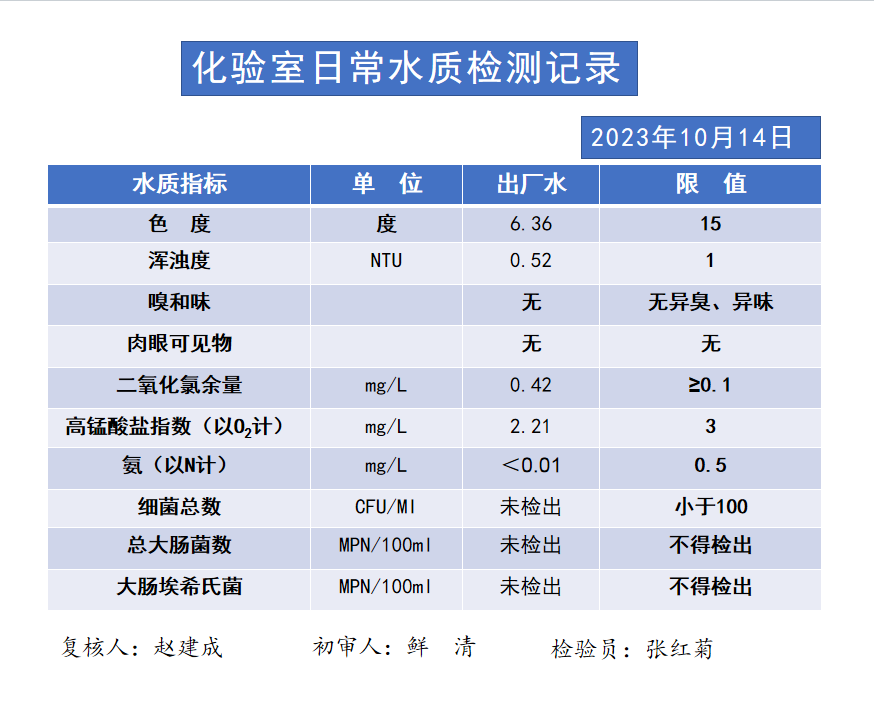 化验室日常水质检测记录

2023年10月14日

| 水质指标 | 单　位 | 出厂水 | 限　值 |
|---|---|---|---|
| 色　度 | 度 | 6.36 | 15 |
| 浑浊度 | NTU | 0.52 | 1 |
| 嗅和味 | | 无 | 无异臭、异味 |
| 肉眼可见物 | | 无 | 无 |
| 二氧化氯余量 | mg/L | 0.42 | ≥0.1 |
| 高锰酸盐指数（以$O_2$计） | mg/L | 2.21 | 3 |
| 氨（以N计） | mg/L | ＜0.01 | 0.5 |
| 细菌总数 | CFU/Ml | 未检出 | 小于100 |
| 总大肠菌数 | MPN/100ml | 未检出 | 不得检出 |
| 大肠埃希氏菌 | MPN/100ml | 未检出 | 不得检出 |

复核人：赵建成　　初审人：鲜　清　　检验员：张红菊